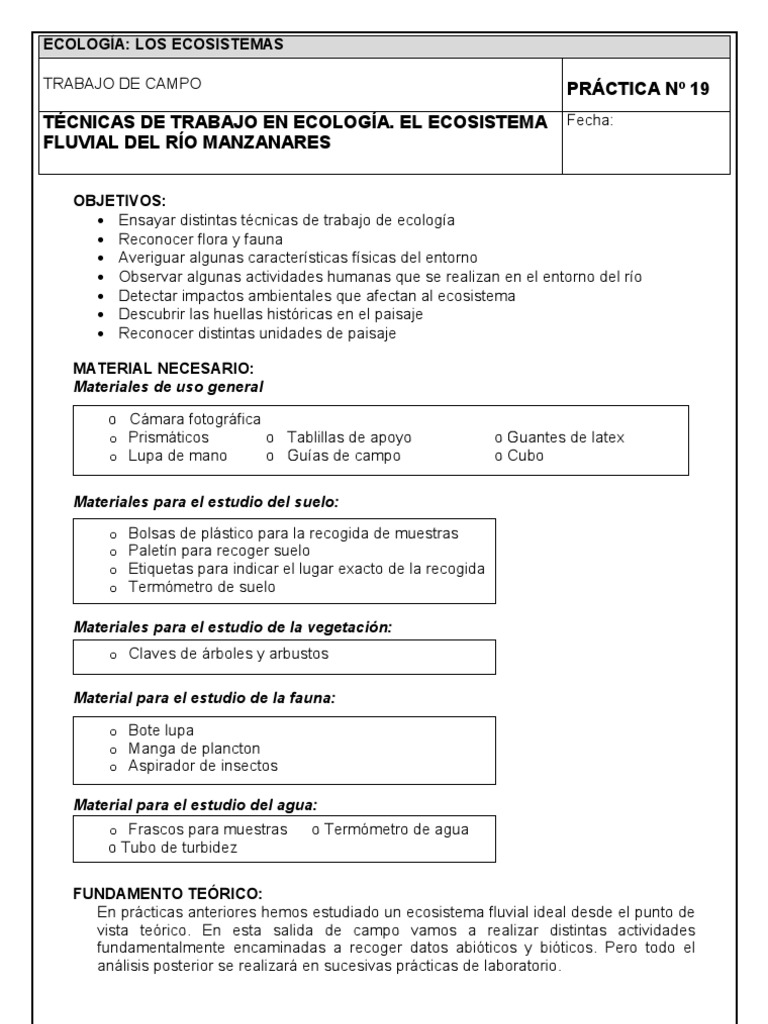 ECOLOGÍA: LOS ECOSISTEMAS

TRABAJO DE CAMPO

PRÁCTICA Nº 19

TÉCNICAS DE TRABAJO EN ECOLOGÍA. EL ECOSISTEMA FLUVIAL DEL RÍO MANZANARES

Fecha:

OBJETIVOS:
• Ensayar distintas técnicas de trabajo de ecología
• Reconocer flora y fauna
• Averiguar algunas características físicas del entorno
• Observar algunas actividades humanas que se realizan en el entorno del río
• Detectar impactos ambientales que afectan al ecosistema
• Descubrir las huellas históricas en el paisaje
• Reconocer distintas unidades de paisaje

MATERIAL NECESARIO:
Materiales de uso general

o Cámara fotográfica
o Prismáticos
o Tablillas de apoyo
o Guantes de latex
o Lupa de mano
o Guías de campo
o Cubo

Materiales para el estudio del suelo:

o Bolsas de plástico para la recogida de muestras
o Paletín para recoger suelo
o Etiquetas para indicar el lugar exacto de la recogida
o Termómetro de suelo

Materiales para el estudio de la vegetación:

o Claves de árboles y arbustos

Material para el estudio de la fauna:

o Bote lupa
o Manga de plancton
o Aspirador de insectos

Material para el estudio del agua:

o Frascos para muestras
o Termómetro de agua
o Tubo de turbidez

FUNDAMENTO TEÓRICO:
En prácticas anteriores hemos estudiado un ecosistema fluvial ideal desde el punto de vista teórico. En esta salida de campo vamos a realizar distintas actividades fundamentalmente encaminadas a recoger datos abióticos y bióticos. Pero todo el análisis posterior se realizará en sucesivas prácticas de laboratorio.